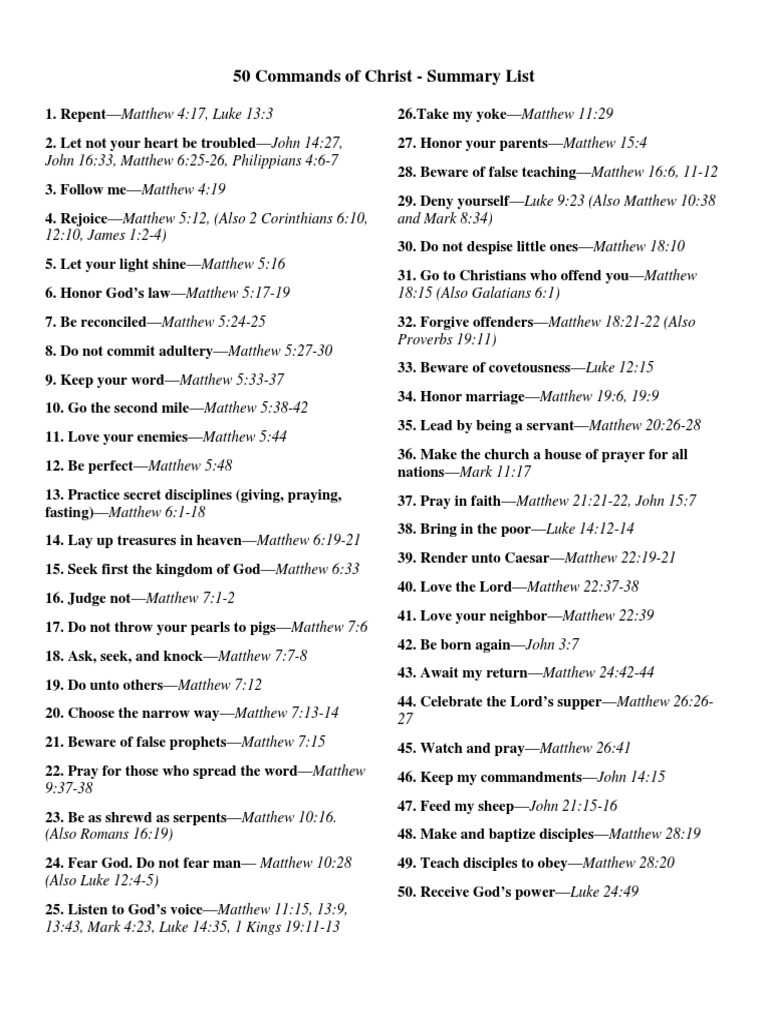 50 Commands of Christ - Summary List

1. Repent—Matthew 4:17, Luke 13:3

2. Let not your heart be troubled—John 14:27, John 16:33, Matthew 6:25-26, Philippians 4:6-7

3. Follow me—Matthew 4:19

4. Rejoice—Matthew 5:12, (Also 2 Corinthians 6:10, 12:10, James 1:2-4)

5. Let your light shine—Matthew 5:16

6. Honor God's law—Matthew 5:17-19

7. Be reconciled—Matthew 5:24-25

8. Do not commit adultery—Matthew 5:27-30

9. Keep your word—Matthew 5:33-37

10. Go the second mile—Matthew 5:38-42

11. Love your enemies—Matthew 5:44

12. Be perfect—Matthew 5:48

13. Practice secret disciplines (giving, praying, fasting)—Matthew 6:1-18

14. Lay up treasures in heaven—Matthew 6:19-21

15. Seek first the kingdom of God—Matthew 6:33

16. Judge not—Matthew 7:1-2

17. Do not throw your pearls to pigs—Matthew 7:6

18. Ask, seek, and knock—Matthew 7:7-8

19. Do unto others—Matthew 7:12

20. Choose the narrow way—Matthew 7:13-14

21. Beware of false prophets—Matthew 7:15

22. Pray for those who spread the word—Matthew 9:37-38

23. Be as shrewd as serpents—Matthew 10:16. (Also Romans 16:19)

24. Fear God. Do not fear man— Matthew 10:28 (Also Luke 12:4-5)

25. Listen to God's voice—Matthew 11:15, 13:9, 13:43, Mark 4:23, Luke 14:35, 1 Kings 19:11-13

26.Take my yoke—Matthew 11:29

27. Honor your parents—Matthew 15:4

28. Beware of false teaching—Matthew 16:6, 11-12

29. Deny yourself—Luke 9:23 (Also Matthew 10:38 and Mark 8:34)

30. Do not despise little ones—Matthew 18:10

31. Go to Christians who offend you—Matthew 18:15 (Also Galatians 6:1)

32. Forgive offenders—Matthew 18:21-22 (Also Proverbs 19:11)

33. Beware of covetousness—Luke 12:15

34. Honor marriage—Matthew 19:6, 19:9

35. Lead by being a servant—Matthew 20:26-28

36. Make the church a house of prayer for all nations—Mark 11:17

37. Pray in faith—Matthew 21:21-22, John 15:7

38. Bring in the poor—Luke 14:12-14

39. Render unto Caesar—Matthew 22:19-21

40. Love the Lord—Matthew 22:37-38

41. Love your neighbor—Matthew 22:39

42. Be born again—John 3:7

43. Await my return—Matthew 24:42-44

44. Celebrate the Lord's supper—Matthew 26:26-27

45. Watch and pray—Matthew 26:41

46. Keep my commandments—John 14:15

47. Feed my sheep—John 21:15-16

48. Make and baptize disciples—Matthew 28:19

49. Teach disciples to obey—Matthew 28:20

50. Receive God's power—Luke 24:49